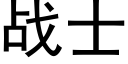 战士